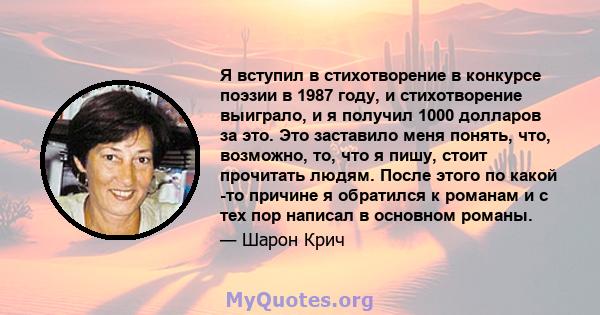 Я вступил в стихотворение в конкурсе поэзии в 1987 году, и стихотворение выиграло, и я получил 1000 долларов за это. Это заставило меня понять, что, возможно, то, что я пишу, стоит прочитать людям. После этого по какой -то причине я обратился к романам и с тех пор написал в основном романы.

— Шарон Крич

MyQuotes.org